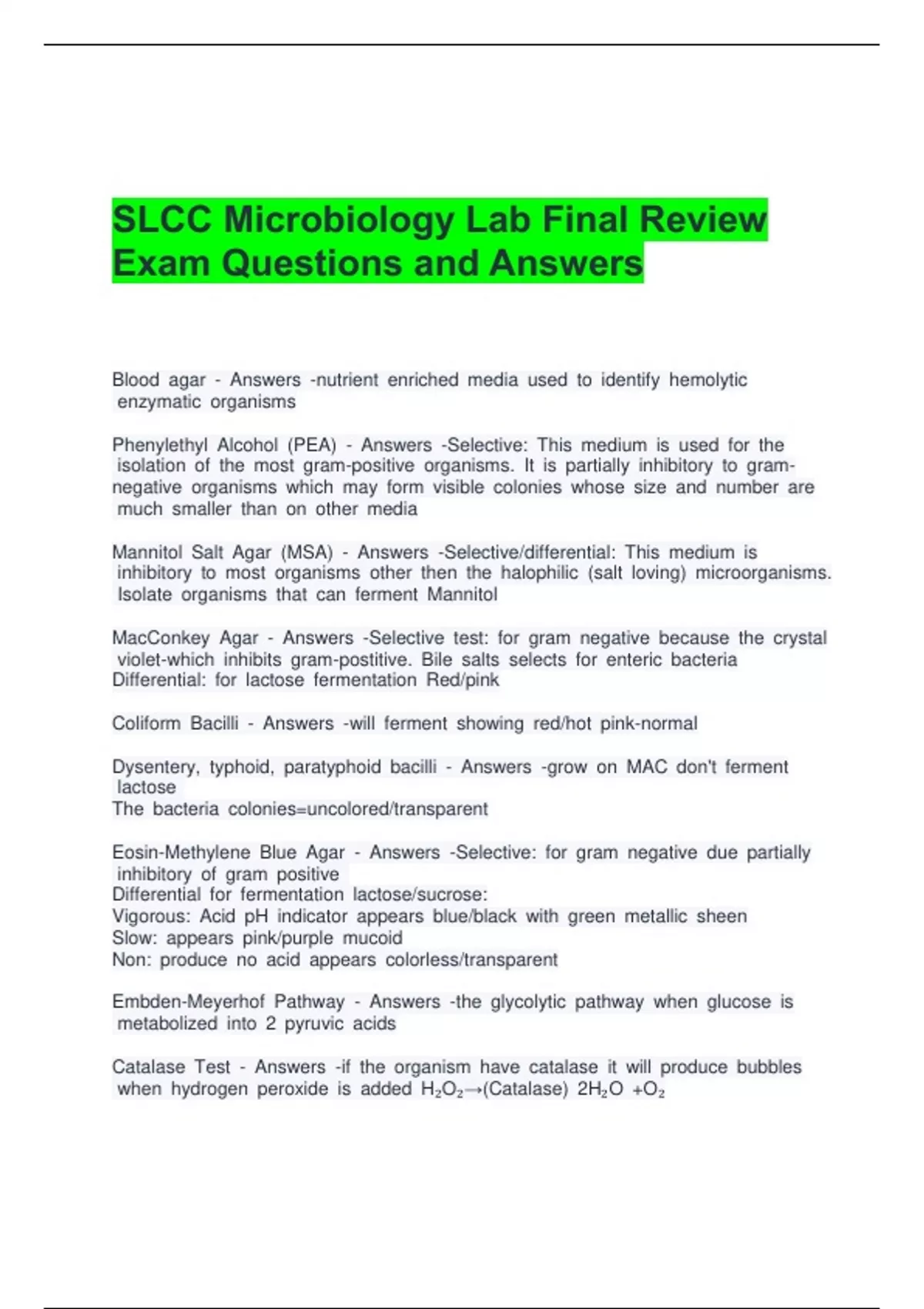 SLCC Microbiology Lab Final Review Exam Questions and Answers

Blood agar - Answers -nutrient enriched media used to identify hemolytic enzymatic organisms

Phenylethyl Alcohol (PEA) - Answers -Selective: This medium is used for the isolation of the most gram-positive organisms. It is partially inhibitory to gram-negative organisms which may form visible colonies whose size and number are much smaller than on other media

Mannitol Salt Agar (MSA) - Answers -Selective/differential: This medium is inhibitory to most organisms other then the halophilic (salt loving) microorganisms. Isolate organisms that can ferment Mannitol

MacConkey Agar - Answers -Selective test: for gram negative because the crystal violet-which inhibits gram-postitive. Bile salts selects for enteric bacteria
Differential: for lactose fermentation Red/pink

Coliform Bacilli - Answers -will ferment showing red/hot pink-normal

Dysentery, typhoid, paratyphoid bacilli - Answers -grow on MAC don't ferment lactose
The bacteria colonies=uncolored/transparent

Eosin-Methylene Blue Agar - Answers -Selective: for gram negative due partially inhibitory of gram positive
Differential for fermentation lactose/sucrose:
Vigorous: Acid pH indicator appears blue/black with green metallic sheen
Slow: appears pink/purple mucoid
Non: produce no acid appears colorless/transparent

Embden-Meyerhof Pathway - Answers -the glycolytic pathway when glucose is metabolized into 2 pyruvic acids

Catalase Test - Answers -if the organism have catalase it will produce bubbles when hydrogen peroxide is added $H_2O_2 \rightarrow$(Catalase) $2H_2O + O_2$